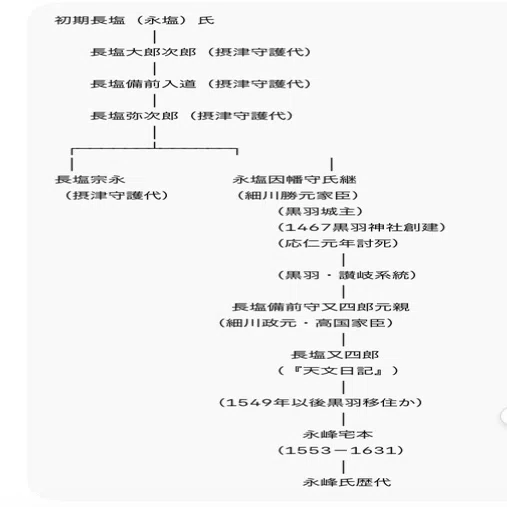 初期長塩（永塩）氏

長塩大郎次郎（摂津守護代）

長塩備前入道（摂津守護代）

長塩弥次郎（摂津守護代）

長塩宗永
（摂津守護代）

永塩因幡守氏継
（細川勝元家臣）
（黒羽城主）
（1467黒羽神社創建）
（応仁元年討死）

（黒羽・讃岐系統）

長塩備前守又四郎元親
（細川政元・高国家臣）

長塩又四郎
（『天文日記』）

（1549年以後黒羽移住か）

永峰宅本
（1553－1631）

永峰氏歴代